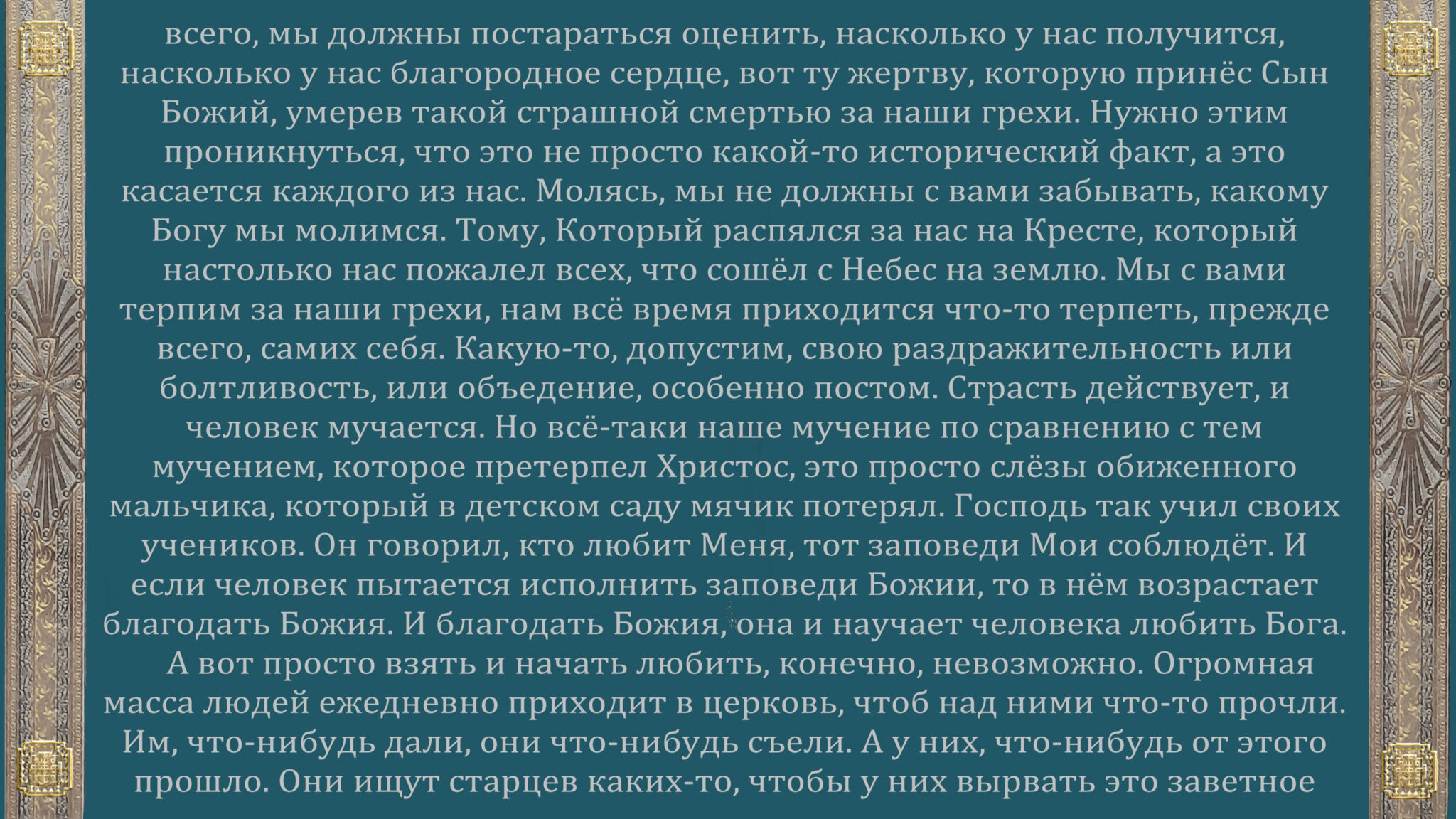 всего, мы должны постараться оценить, насколько у нас получится, насколько у нас благородное сердце, вот ту жертву, которую принёс Сын Божий, умерев такой страшной смертью за наши грехи. Нужно этим проникнуться, что это не просто какой-то исторический факт, а это касается каждого из нас. Молясь, мы не должны с вами забывать, какому Богу мы молимся. Тому, Который распялся за нас на Кресте, который настолько нас пожалел всех, что сошёл с Небес на землю. Мы с вами терпим за наши грехи, нам всё время приходится что-то терпеть, прежде всего, самих себя. Какую-то, допустим, свою раздражительность или болтливость, или объедение, особенно постом. Страсть действует, и человек мучается. Но всё-таки наше мучение по сравнению с тем мучением, которое претерпел Христос, это просто слёзы обиженного мальчика, который в детском саду мячик потерял. Господь так учил своих учеников. Он говорил, кто любит Меня, тот заповеди Мои соблюдёт. И если человек пытается исполнить заповеди Божии, то в нём возрастает благодать Божия. И благодать Божия, она и научает человека любить Бога. А вот просто взять и начать любить, конечно, невозможно. Огромная масса людей ежедневно приходит в церковь, чтоб над ними что-то прочли. Им, что-нибудь дали, они что-нибудь съели. А у них, что-нибудь от этого прошло. Они ищут старцев каких-то, чтобы у них вырвать это заветное